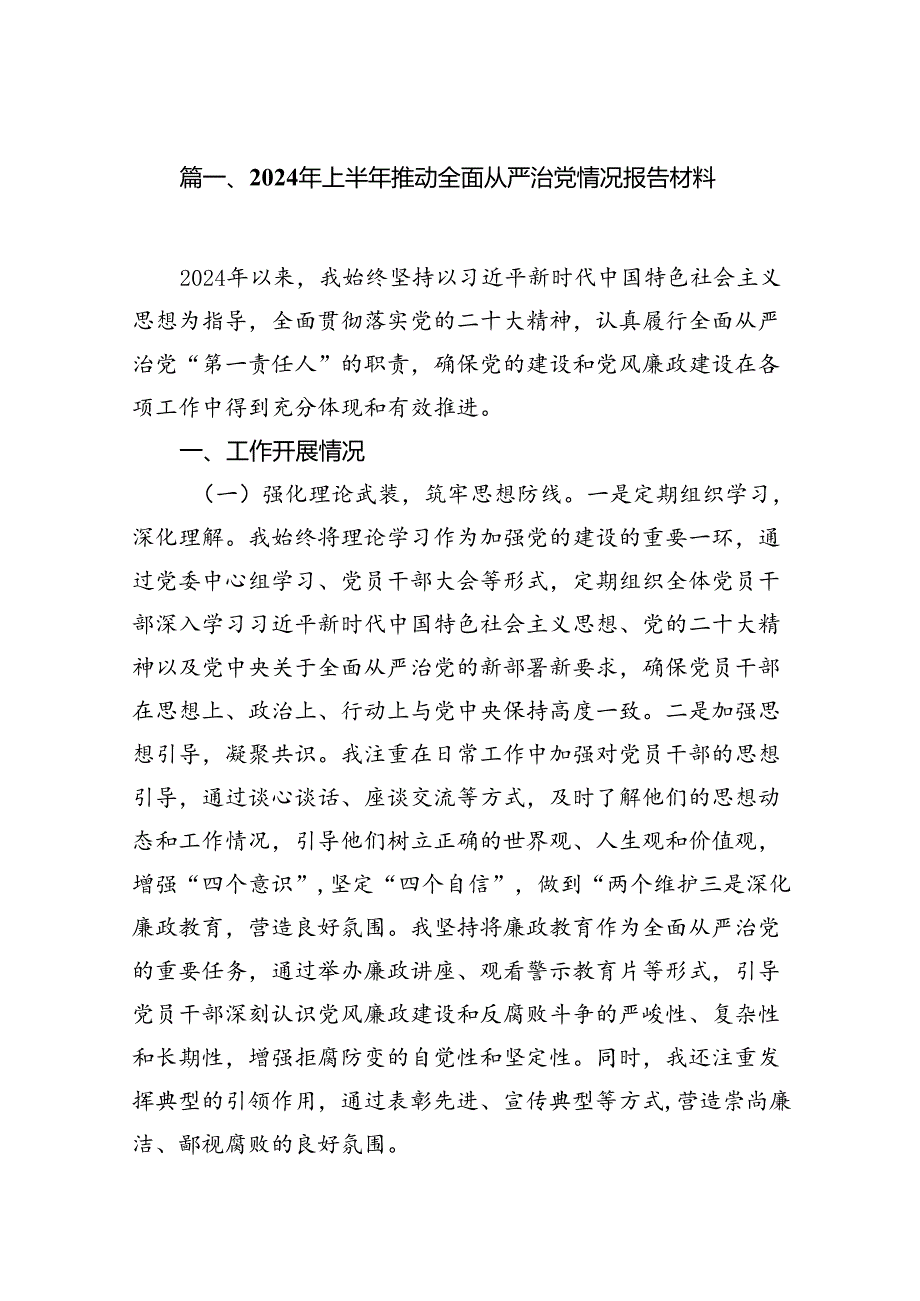 篇一、2024年上半年推动全面从严治党情况报告材料

2024年以来，我始终坚持以习近平新时代中国特色社会主义思想为指导，全面贯彻落实党的二十大精神，认真履行全面从严治党“第一责任人”的职责，确保党的建设和党风廉政建设在各项工作中得到充分体现和有效推进。

一、工作开展情况

（一）强化理论武装，筑牢思想防线。一是定期组织学习，深化理解。我始终将理论学习作为加强党的建设的重要一环，通过党委中心组学习、党员干部大会等形式，定期组织全体党员干部深入学习习近平新时代中国特色社会主义思想、党的二十大精神以及党中央关于全面从严治党的新部署新要求，确保党员干部在思想上、政治上、行动上与党中央保持高度一致。二是加强思想引导，凝聚共识。我注重在日常工作中加强对党员干部的思想引导，通过谈心谈话、座谈交流等方式，及时了解他们的思想动态和工作情况，引导他们树立正确的世界观、人生观和价值观，增强“四个意识”，坚定“四个自信”，做到“两个维护三是深化廉政教育，营造良好氛围。我坚持将廉政教育作为全面从严治党的重要任务，通过举办廉政讲座、观看警示教育片等形式，引导党员干部深刻认识党风廉政建设和反腐败斗争的严峻性、复杂性和长期性，增强拒腐防变的自觉性和坚定性。同时，我还注重发挥典型的引领作用，通过表彰先进、宣传典型等方式，营造崇尚廉洁、鄙视腐败的良好氛围。